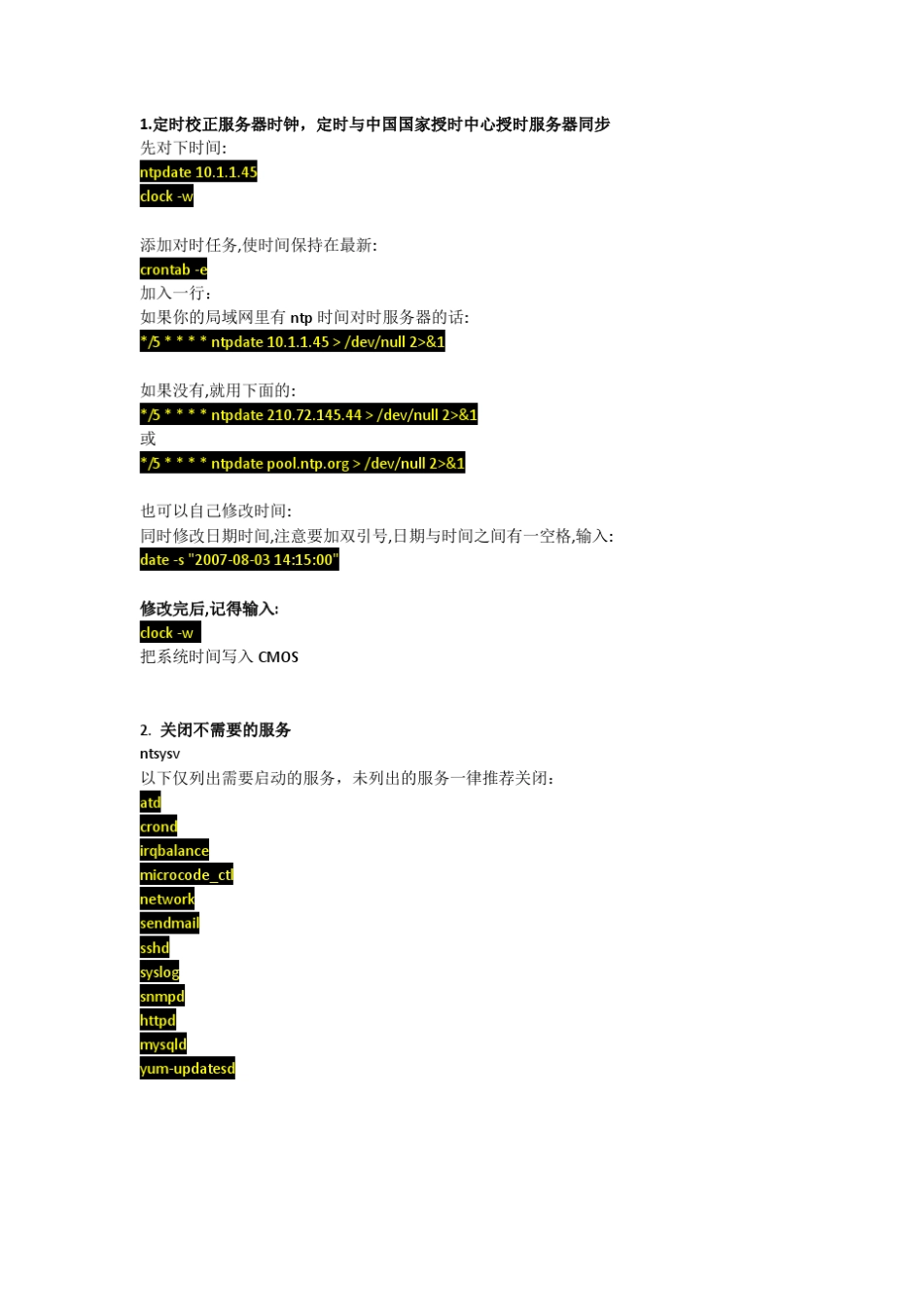 1.定时校正服务器时钟，定时与中国国家授时中心授时服务器同步
先对下时间:
ntpdate 10.1.1.45
clock -w

添加对时任务,使时间保持在最新:
crontab -e
加入一行：
如果你的局域网里有 ntp 时间对时服务器的话:
*/5 * * * * ntpdate 10.1.1.45 > /dev/null 2>&1

如果没有,就用下面的:
*/5 * * * * ntpdate 210.72.145.44 > /dev/null 2>&1
或
*/5 * * * * ntpdate pool.ntp.org > /dev/null 2>&1

也可以自己修改时间:
同时修改日期时间,注意要加双引号,日期与时间之间有一空格,输入:
date -s "2007-08-03 14:15:00"

修改完后,记得输入:
clock -w
把系统时间写入 CMOS

2. 关闭不需要的服务
ntsysv
以下仅列出需要启动的服务，未列出的服务一律推荐关闭：
atd
crond
irqbalance
microcode_ctl
network
sendmail
sshd
syslog
snmpd
httpd
mysqld
yum-updatesd